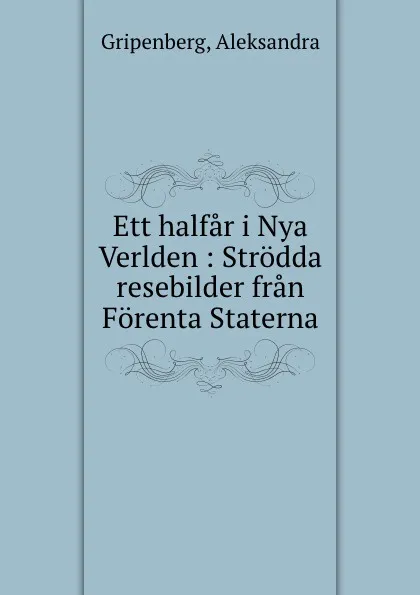 Gripenberg, Aleksandra

Ett halfår i Nya Verlden : Strödda resebilder från Förenta Staterna